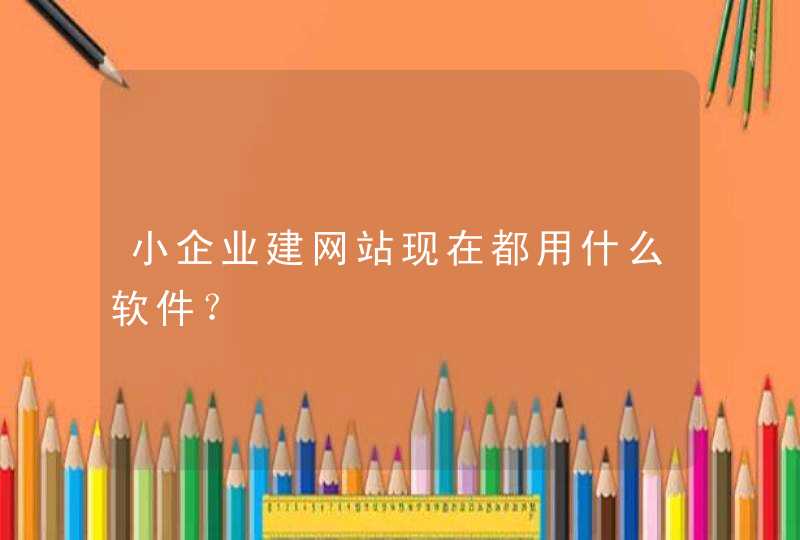 小企业建网站现在都用什么软件?